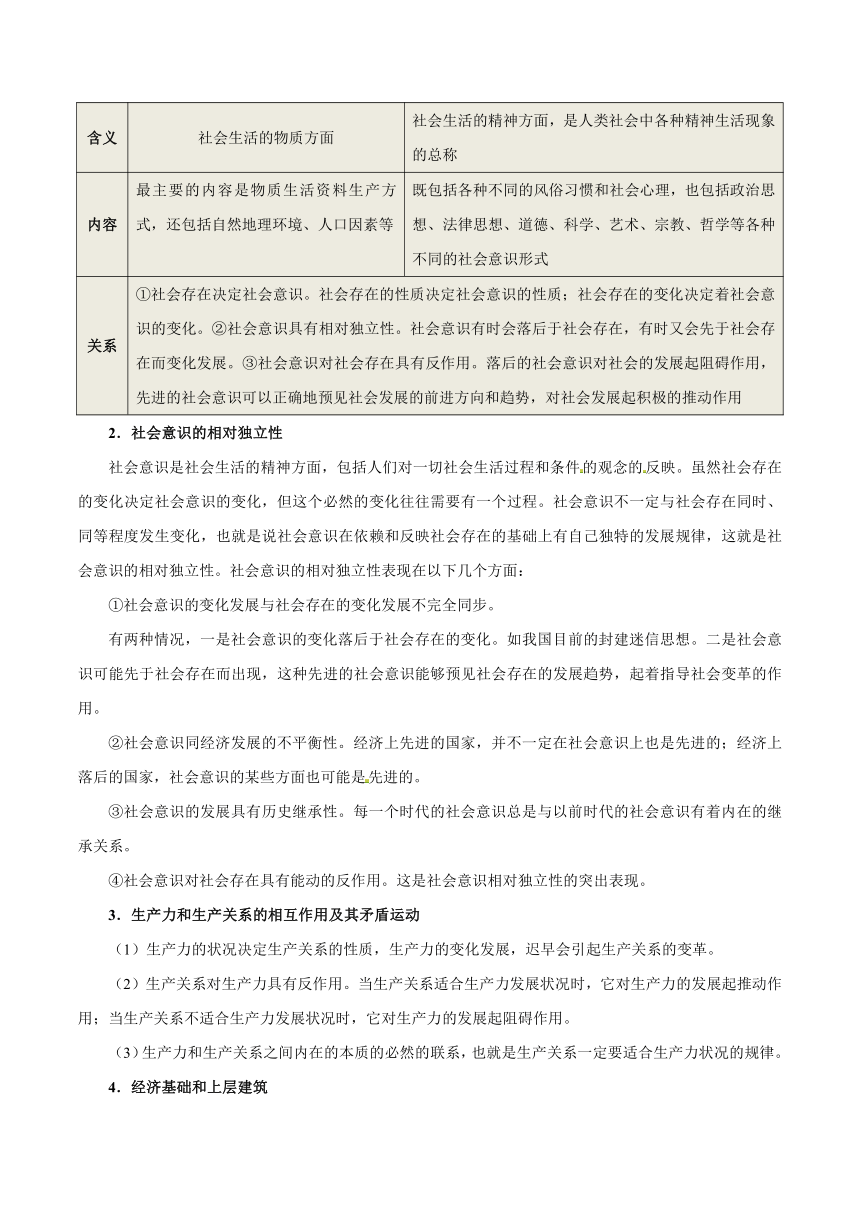 | 含义 | 社会生活的物质方面 | 社会生活的精神方面，是人类社会中各种精神生活现象的总称 |
|---|---|---|
| 内容 | 最主要的内容是物质生活资料生产方式，还包括自然地理环境、人口因素等 | 既包括各种不同的风俗习惯和社会心理，也包括政治思想、法律思想、道德、科学、艺术、宗教、哲学等各种不同的社会意识形式 |
| 关系 | ①社会存在决定社会意识。社会存在的性质决定社会意识的性质；社会存在的变化决定着社会意识的变化。②社会意识具有相对独立性。社会意识有时会落后于社会存在，有时又会先于社会存在而变化发展。③社会意识对社会存在具有反作用。落后的社会意识对社会的发展起阻碍作用，先进的社会意识可以正确地预见社会发展的前进方向和趋势，对社会发展起积极的推动作用 | |

2．社会意识的相对独立性

社会意识是社会生活的精神方面，包括人们对一切社会生活过程和条件的观念的反映。虽然社会存在的变化决定社会意识的变化，但这个必然的变化往往需要有一个过程。社会意识不一定与社会存在同时、同等程度发生变化，也就是说社会意识在依赖和反映社会存在的基础上有自己独特的发展规律，这就是社会意识的相对独立性。社会意识的相对独立性表现在以下几个方面：

①社会意识的变化发展与社会存在的变化发展不完全同步。

有两种情况，一是社会意识的变化落后于社会存在的变化。如我国目前的封建迷信思想。二是社会意识可能先于社会存在而出现，这种先进的社会意识能够预见社会存在的发展趋势，起着指导社会变革的作用。

②社会意识同经济发展的不平衡性。经济上先进的国家，并不一定在社会意识上也是先进的；经济上落后的国家，社会意识的某些方面也可能是先进的。

③社会意识的发展具有历史继承性。每一个时代的社会意识总是与以前时代的社会意识有着内在的继承关系。

④社会意识对社会存在具有能动的反作用。这是社会意识相对独立性的突出表现。

3．生产力和生产关系的相互作用及其矛盾运动

（1）生产力的状况决定生产关系的性质，生产力的变化发展，迟早会引起生产关系的变革。

（2）生产关系对生产力具有反作用。当生产关系适合生产力发展状况时，它对生产力的发展起推动作用；当生产关系不适合生产力发展状况时，它对生产力的发展起阻碍作用。

（3）生产力和生产关系之间内在的本质的必然的联系，也就是生产关系一定要适合生产力状况的规律。

4．经济基础和上层建筑